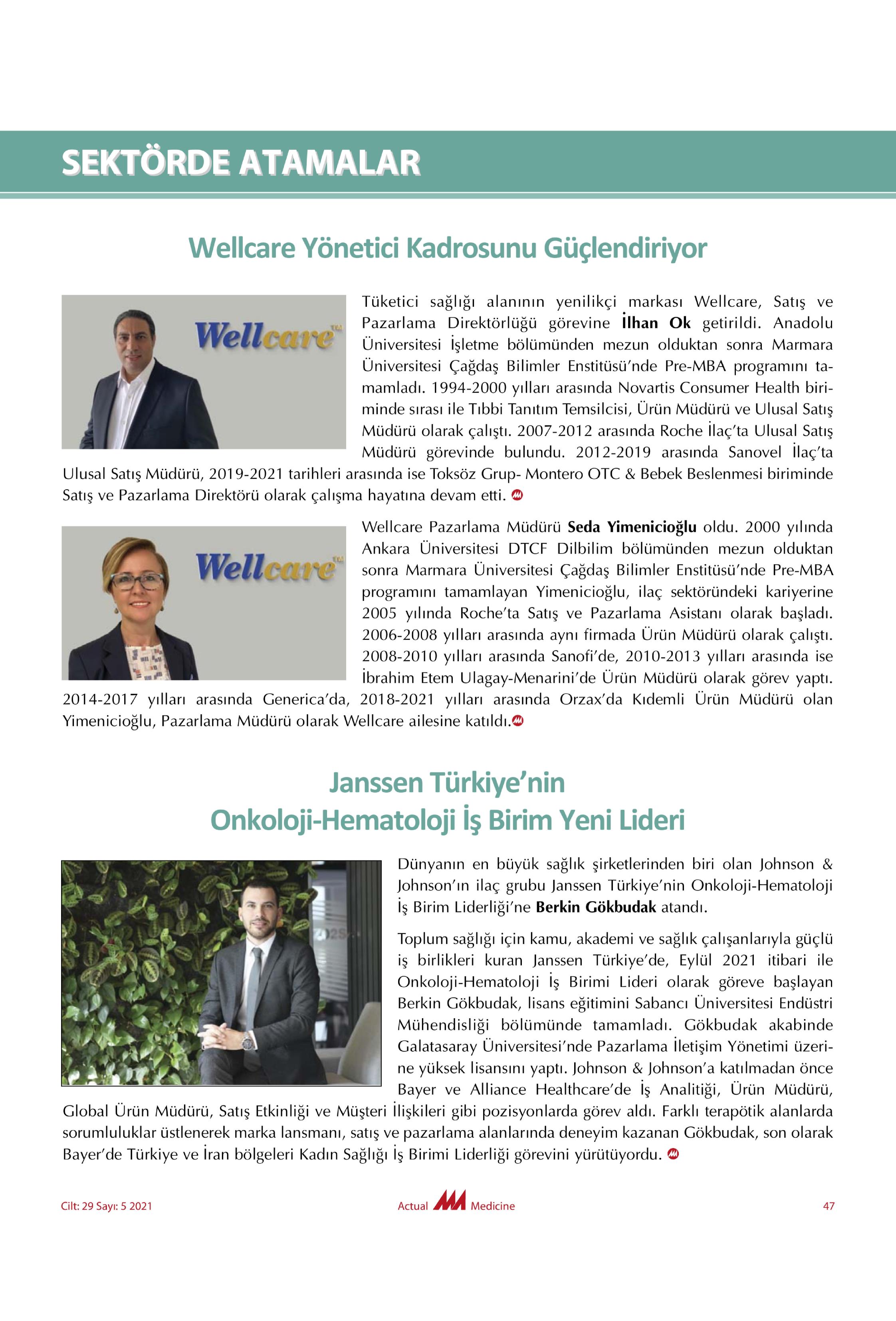 SEKTÖRDE ATAMALAR

Wellcare Yönetici Kadrosunu Güçlendiriyor

Wellcare™

Tüketici sağlığı alanının yenilikçi markası Wellcare, Satış ve Pazarlama Direktörlüğü görevine İlhan Ok getirildi. Anadolu Üniversitesi İşletme bölümünden mezun olduktan sonra Marmara Üniversitesi Çağdaş Bilimler Enstitüsü'nde Pre-MBA programını tamamladı. 1994-2000 yılları arasında Novartis Consumer Health biriminde sırası ile Tıbbi Tanıtım Temsilcisi, Ürün Müdürü ve Ulusal Satış Müdürü olarak çalıştı. 2007-2012 arasında Roche İlaç'ta Ulusal Satış Müdürü görevinde bulundu. 2012-2019 arasında Sanovel İlaç'ta Ulusal Satış Müdürü, 2019-2021 tarihleri arasında ise Toksöz Grup- Montero OTC & Bebek Beslenmesi biriminde Satış ve Pazarlama Direktörü olarak çalışma hayatına devam etti.

Wellcare™

Wellcare Pazarlama Müdürü Seda Yimenicioğlu oldu. 2000 yılında Ankara Üniversitesi DTCF Dilbilim bölümünden mezun olduktan sonra Marmara Üniversitesi Çağdaş Bilimler Enstitüsü'nde Pre-MBA programını tamamlayan Yimenicioğlu, ilaç sektöründeki kariyerine 2005 yılında Roche'ta Satış ve Pazarlama Asistanı olarak başladı. 2006-2008 yılları arasında aynı firmada Ürün Müdürü olarak çalıştı. 2008-2010 yılları arasında Sanofi'de, 2010-2013 yılları arasında ise İbrahim Etem Ulagay-Menarini'de Ürün Müdürü olarak görev yaptı. 2014-2017 yılları arasında Generica'da, 2018-2021 yılları arasında Orzax'da Kıdemli Ürün Müdürü olan Yimenicioğlu, Pazarlama Müdürü olarak Wellcare ailesine katıldı.

Janssen Türkiye'nin
Onkoloji-Hematoloji İş Birim Yeni Lideri

Dünyanın en büyük sağlık şirketlerinden biri olan Johnson & Johnson'ın ilaç grubu Janssen Türkiye'nin Onkoloji-Hematoloji İş Birim Liderliği'ne Berkin Gökbudak atandı.

Toplum sağlığı için kamu, akademi ve sağlık çalışanlarıyla güçlü iş birlikleri kuran Janssen Türkiye'de, Eylül 2021 itibari ile Onkoloji-Hematoloji İş Birimi Lideri olarak göreve başlayan Berkin Gökbudak, lisans eğitimini Sabancı Üniversitesi Endüstri Mühendisliği bölümünde tamamladı. Gökbudak akabinde Galatasaray Üniversitesi'nde Pazarlama İletişim Yönetimi üzerine yüksek lisansını yaptı. Johnson & Johnson'a katılmadan önce Bayer ve Alliance Healthcare'de İş Analitiği, Ürün Müdürü, Global Ürün Müdürü, Satış Etkinliği ve Müşteri İlişkileri gibi pozisyonlarda görev aldı. Farklı terapötik alanlarda sorumluluklar üstlenerek marka lansmanı, satış ve pazarlama alanlarında deneyim kazanan Gökbudak, son olarak Bayer'de Türkiye ve İran bölgeleri Kadın Sağlığı İş Birimi Liderliği görevini yürütüyordu.

Cilt: 29 Sayı: 5 2021 Actual Medicine 47